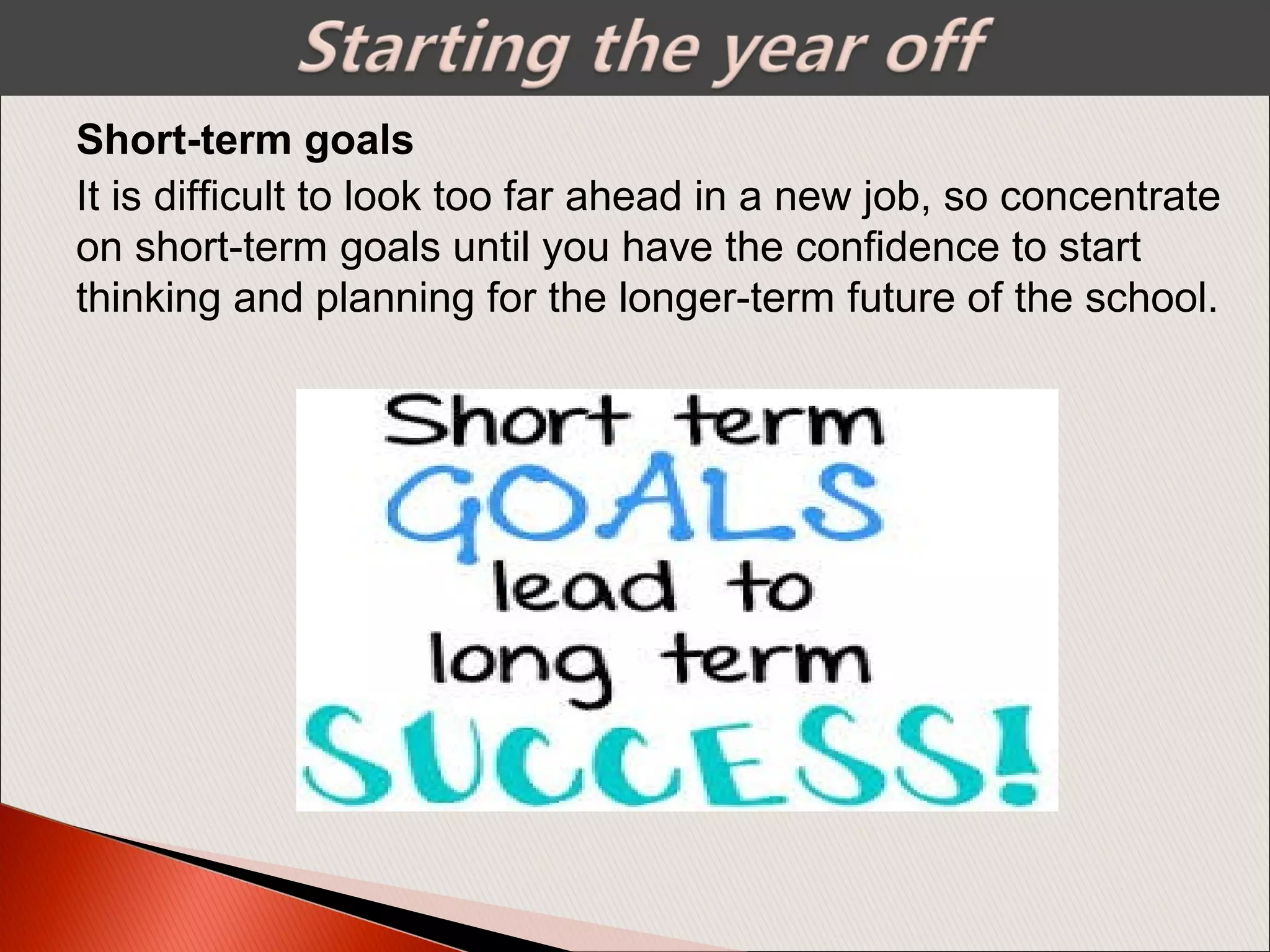 Starting the year off

Short-term goals

It is difficult to look too far ahead in a new job, so concentrate on short-term goals until you have the confidence to start thinking and planning for the longer-term future of the school.

Short term
GOALS
lead to
long term
SUCCESS!